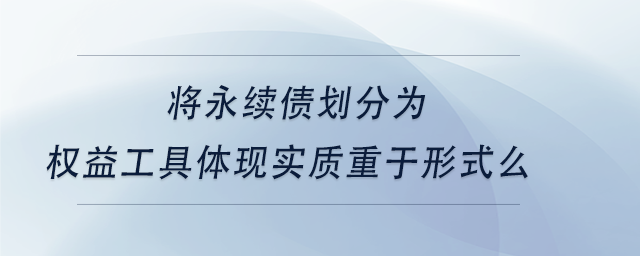 将永续债划分为
权益工具体现实质重于形式么